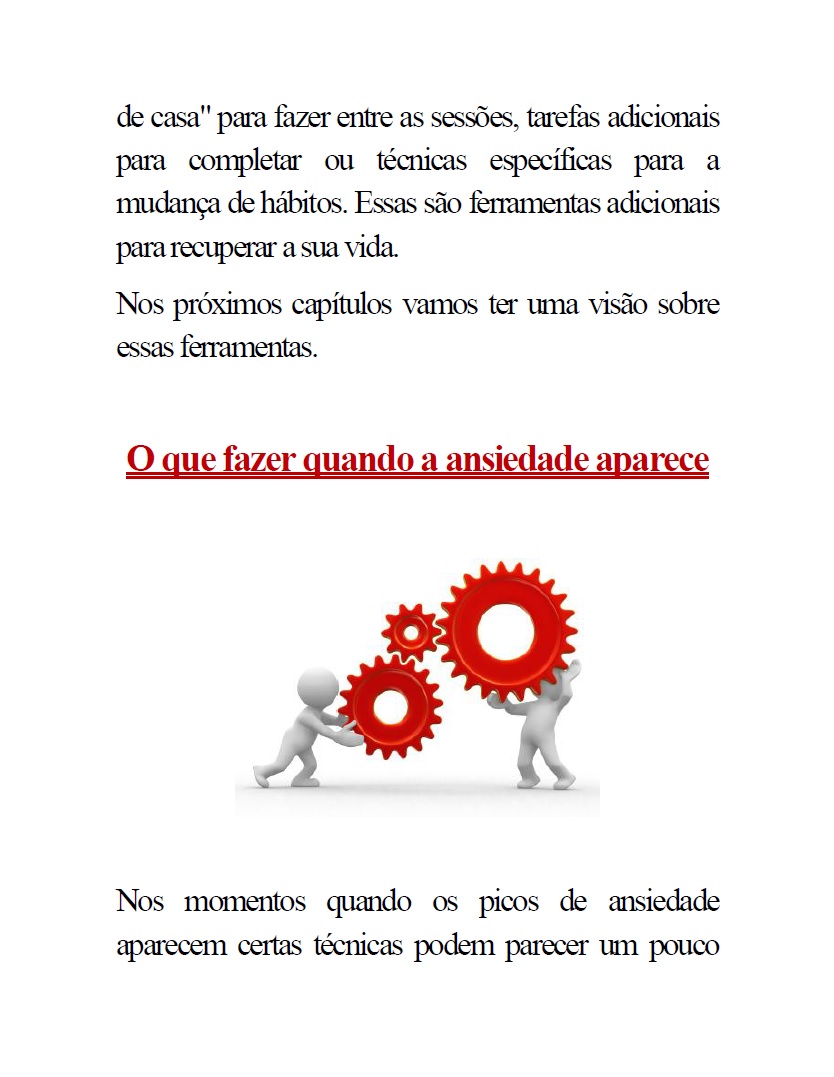 de casa" para fazer entre as sessões, tarefas adicionais para completar ou técnicas específicas para a mudança de hábitos. Essas são ferramentas adicionais para recuperar a sua vida.

Nos próximos capítulos vamos ter uma visão sobre essas ferramentas.

O que fazer quando a ansiedade aparece

Nos momentos quando os picos de ansiedade aparecem certas técnicas podem parecer um pouco